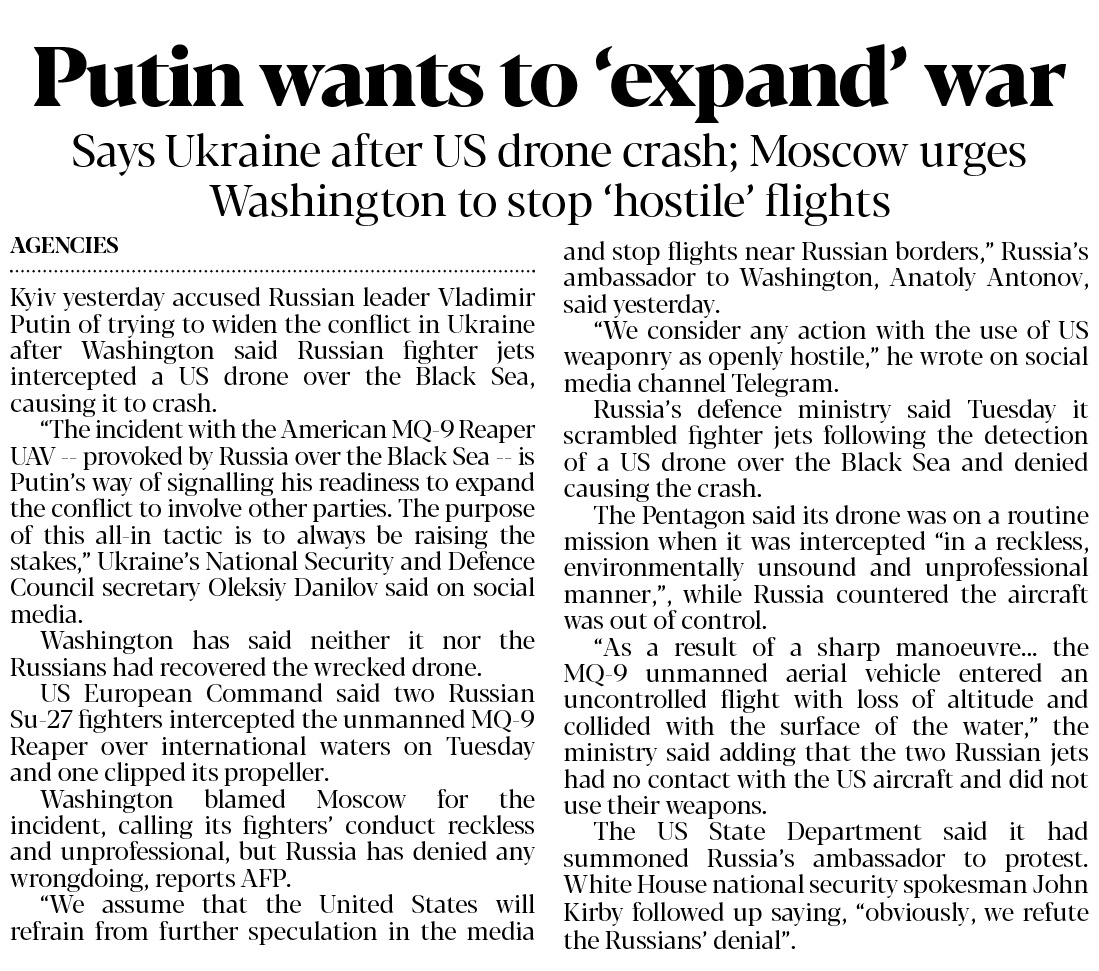 Putin wants to 'expand' war

Says Ukraine after US drone crash; Moscow urges Washington to stop 'hostile' flights

AGENCIES

Kyiv yesterday accused Russian leader Vladimir Putin of trying to widen the conflict in Ukraine after Washington said Russian fighter jets intercepted a US drone over the Black Sea, causing it to crash.

"The incident with the American MQ-9 Reaper UAV -- provoked by Russia over the Black Sea -- is Putin's way of signalling his readiness to expand the conflict to involve other parties. The purpose of this all-in tactic is to always be raising the stakes," Ukraine's National Security and Defence Council secretary Oleksiy Danilov said on social media.

Washington has said neither it nor the Russians had recovered the wrecked drone.

US European Command said two Russian Su-27 fighters intercepted the unmanned MQ-9 Reaper over international waters on Tuesday and one clipped its propeller.

Washington blamed Moscow for the incident, calling its fighters' conduct reckless and unprofessional, but Russia has denied any wrongdoing, reports AFP.

"We assume that the United States will refrain from further speculation in the media and stop flights near Russian borders," Russia's ambassador to Washington, Anatoly Antonov, said yesterday.

"We consider any action with the use of US weaponry as openly hostile," he wrote on social media channel Telegram.

Russia's defence ministry said Tuesday it scrambled fighter jets following the detection of a US drone over the Black Sea and denied causing the crash.

The Pentagon said its drone was on a routine mission when it was intercepted "in a reckless, environmentally unsound and unprofessional manner,", while Russia countered the aircraft was out of control.

"As a result of a sharp manoeuvre... the MQ-9 unmanned aerial vehicle entered an uncontrolled flight with loss of altitude and collided with the surface of the water," the ministry said adding that the two Russian jets had no contact with the US aircraft and did not use their weapons.

The US State Department said it had summoned Russia's ambassador to protest. White House national security spokesman John Kirby followed up saying, "obviously, we refute the Russians' denial".